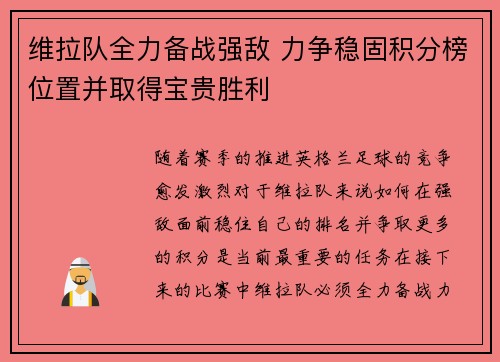 维拉队全力备战强敌 力争稳固积分榜位置并取得宝贵胜利

随着赛季的推进英格兰足球的竞争愈发激烈对于维拉队来说如何在强敌面前稳住自己的排名并争取更多的积分是当前最重要的任务在接下来的比赛中维拉队必须全力备战力